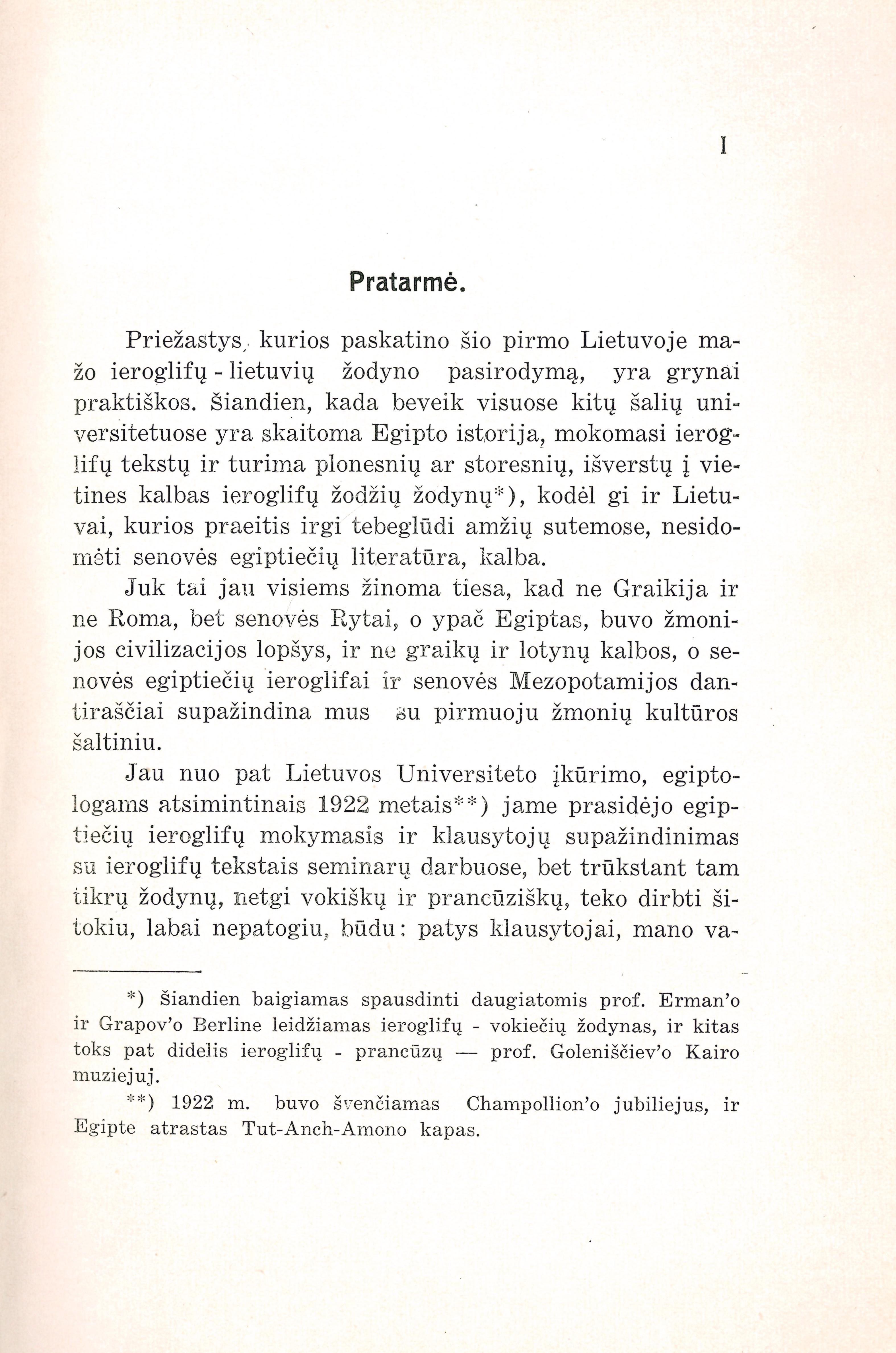 I

Pratarmė.

Priežastys, kurios paskatino šio pirmo Lietuvoje mažo ieroglifų - lietuvių žodyno pasirodymą, yra grynai praktiškos. Šiandien, kada beveik visuose kitų šalių universitetuose yra skaitoma Egipto istorija, mokomasi ieroglifų tekstų ir turima plonesnių ar storesnių, išverstų į vietines kalbas ieroglifų žodžių žodynų*), kodėl gi ir Lietuvai, kurios praeitis irgi tebeglūdi amžių sutemose, nesidomėti senovės egiptiečių literatūra, kalba.

Juk tai jau visiems žinoma tiesa, kad ne Graikija ir ne Roma, bet senovės Rytai, o ypač Egiptas, buvo žmonijos civilizacijos lopšys, ir ne graikų ir lotynų kalbos, o senovės egiptiečių ieroglifai ir senovės Mezopotamijos dantiraščiai supažindina mus su pirmuoju žmonių kultūros šaltiniu.

Jau nuo pat Lietuvos Universiteto įkūrimo, egiptologams atsimintinais 1922 metais**) jame prasidėjo egiptiečių ieroglifų mokymasis ir klausytojų supažindinimas su ieroglifų tekstais seminarų darbuose, bet trūkstant tam tikrų žodynų, netgi vokiškų ir prancūziškų, teko dirbti šitokiu, labai nepatogiu, būdu: patys klausytojai, mano va-

*) Šiandien baigiamas spausdinti daugiatomis prof. Erman'o ir Grapov'o Berline leidžiamas ieroglifų - vokiečių žodynas, ir kitas toks pat didelis ieroglifų - prancūzų — prof. Goleniščiev'o Kairo muziejuj.

**) 1922 m. buvo švenčiamas Champollion'o jubiliejus, ir Egipte atrastas Tut-Anch-Amono kapas.